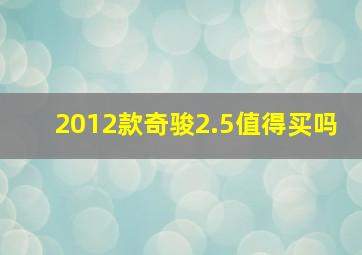 2012款奇骏2.5值得买吗